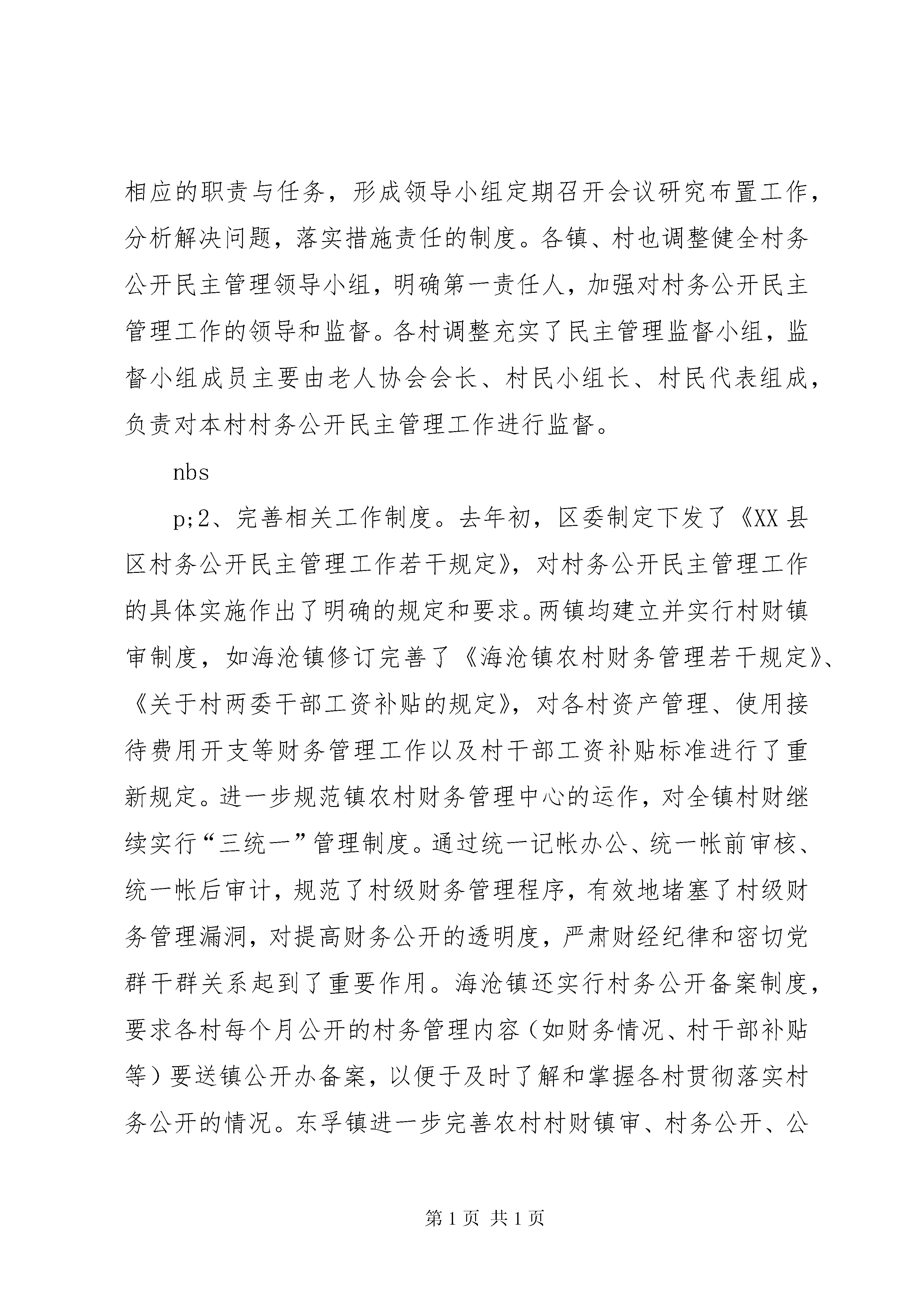 相应的职责与任务，形成领导小组定期召开会议研究布置工作，分析解决问题，落实措施责任的制度。各镇、村也调整健全村务公开民主管理领导小组，明确第一责任人，加强对村务公开民主管理工作的领导和监督。各村调整充实了民主管理监督小组，监督小组成员主要由老人协会会长、村民小组长、村民代表组成，负责对本村村务公开民主管理工作进行监督。

nbs

p;2、完善相关工作制度。去年初，区委制定下发了《XX县区村务公开民主管理工作若干规定》，对村务公开民主管理工作的具体实施作出了明确的规定和要求。两镇均建立并实行村财镇审制度，如海沧镇修订完善了《海沧镇农村财务管理若干规定》、《关于村两委干部工资补贴的规定》，对各村资产管理、使用接待费用开支等财务管理工作以及村干部工资补贴标准进行了重新规定。进一步规范镇农村财务管理中心的运作，对全镇村财继续实行“三统一”管理制度。通过统一记帐办公、统一帐前审核、统一帐后审计，规范了村级财务管理程序，有效地堵塞了村级财务管理漏洞，对提高财务公开的透明度，严肃财经纪律和密切党群干群关系起到了重要作用。海沧镇还实行村务公开备案制度，要求各村每个月公开的村务管理内容（如财务情况、村干部补贴等）要送镇公开办备案，以便于及时了解和掌握各村贯彻落实村务公开的情况。东孚镇进一步完善农村村财镇审、村务公开、公

第1页 共1页